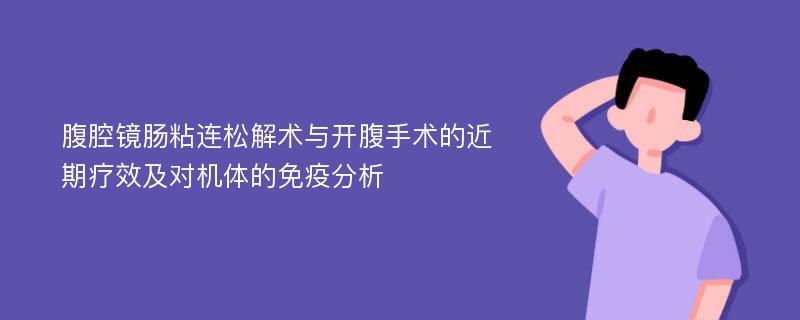 腹腔镜肠粘连松解术与开腹手术的近期疗效及对机体的免疫分析